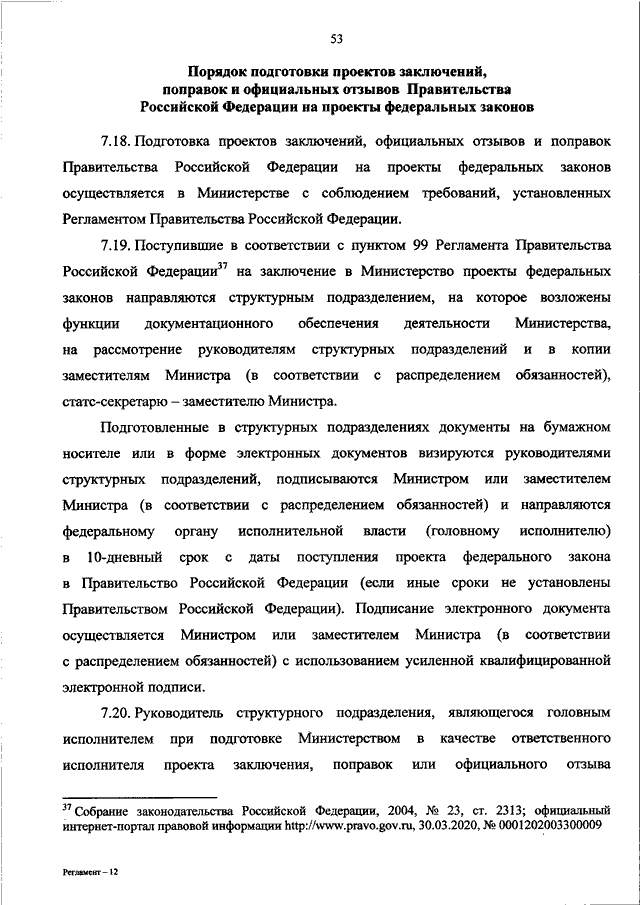 53

Порядок подготовки проектов заключений, поправок и официальных отзывов Правительства Российской Федерации на проекты федеральных законов

7.18. Подготовка проектов заключений, официальных отзывов и поправок Правительства Российской Федерации на проекты федеральных законов осуществляется в Министерстве с соблюдением требований, установленных Регламентом Правительства Российской Федерации.

7.19. Поступившие в соответствии с пунктом 99 Регламента Правительства Российской Федерации$^{37}$ на заключение в Министерство проекты федеральных законов направляются структурным подразделением, на которое возложены функции документационного обеспечения деятельности Министерства, на рассмотрение руководителям структурных подразделений и в копии заместителям Министра (в соответствии с распределением обязанностей), статс-секретарю – заместителю Министра.

Подготовленные в структурных подразделениях документы на бумажном носителе или в форме электронных документов визируются руководителями структурных подразделений, подписываются Министром или заместителем Министра (в соответствии с распределением обязанностей) и направляются федеральному органу исполнительной власти (головному исполнителю) в 10-дневный срок с даты поступления проекта федерального закона в Правительство Российской Федерации (если иные сроки не установлены Правительством Российской Федерации). Подписание электронного документа осуществляется Министром или заместителем Министра (в соответствии с распределением обязанностей) с использованием усиленной квалифицированной электронной подписи.

7.20. Руководитель структурного подразделения, являющегося головным исполнителем при подготовке Министерством в качестве ответственного исполнителя проекта заключения, поправок или официального отзыва

$^{37}$ Собрание законодательства Российской Федерации, 2004, № 23, ст. 2313; официальный интернет-портал правовой информации http://www.pravo.gov.ru, 30.03.2020, № 0001202003300009

Регламент – 12